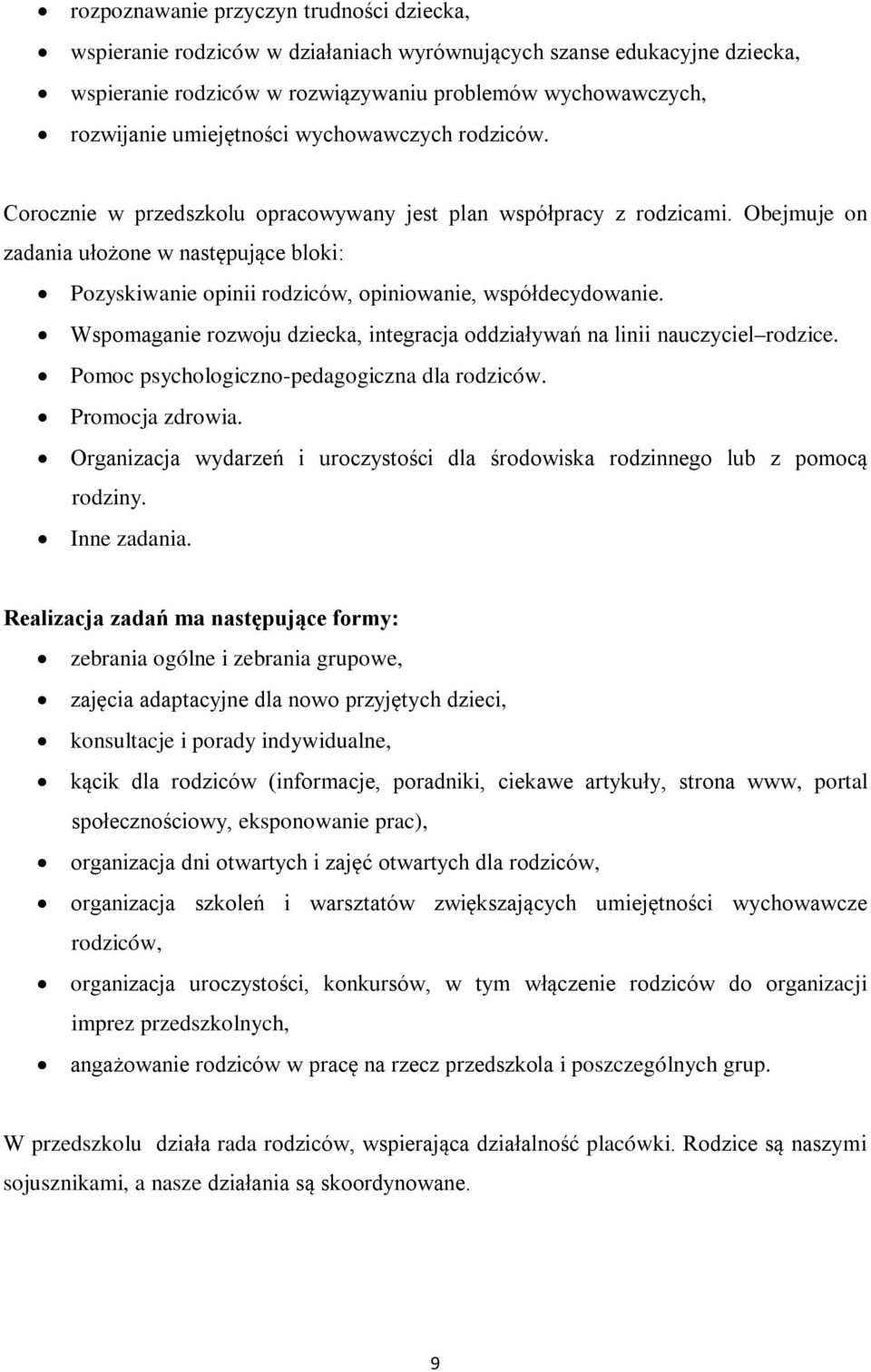 • rozpoznawanie przyczyn trudności dziecka,
• wspieranie rodziców w działaniach wyrównujących szanse edukacyjne dziecka,
• wspieranie rodziców w rozwiązywaniu problemów wychowawczych,
• rozwijanie umiejętności wychowawczych rodziców.

Corocznie w przedszkolu opracowywany jest plan współpracy z rodzicami. Obejmuje on zadania ułożone w następujące bloki:
• Pozyskiwanie opinii rodziców, opiniowanie, współdecydowanie.
• Wspomaganie rozwoju dziecka, integracja oddziaływań na linii nauczyciel–rodzice.
• Pomoc psychologiczno-pedagogiczna dla rodziców.
• Promocja zdrowia.
• Organizacja wydarzeń i uroczystości dla środowiska rodzinnego lub z pomocą rodziny.
• Inne zadania.

Realizacja zadań ma następujące formy:
• zebrania ogólne i zebrania grupowe,
• zajęcia adaptacyjne dla nowo przyjętych dzieci,
• konsultacje i porady indywidualne,
• kącik dla rodziców (informacje, poradniki, ciekawe artykuły, strona www, portal społecznościowy, eksponowanie prac),
• organizacja dni otwartych i zajęć otwartych dla rodziców,
• organizacja szkoleń i warsztatów zwiększających umiejętności wychowawcze rodziców,
• organizacja uroczystości, konkursów, w tym włączenie rodziców do organizacji imprez przedszkolnych,
• angażowanie rodziców w pracę na rzecz przedszkola i poszczególnych grup.

W przedszkolu działa rada rodziców, wspierająca działalność placówki. Rodzice są naszymi sojusznikami, a nasze działania są skoordynowane.

9